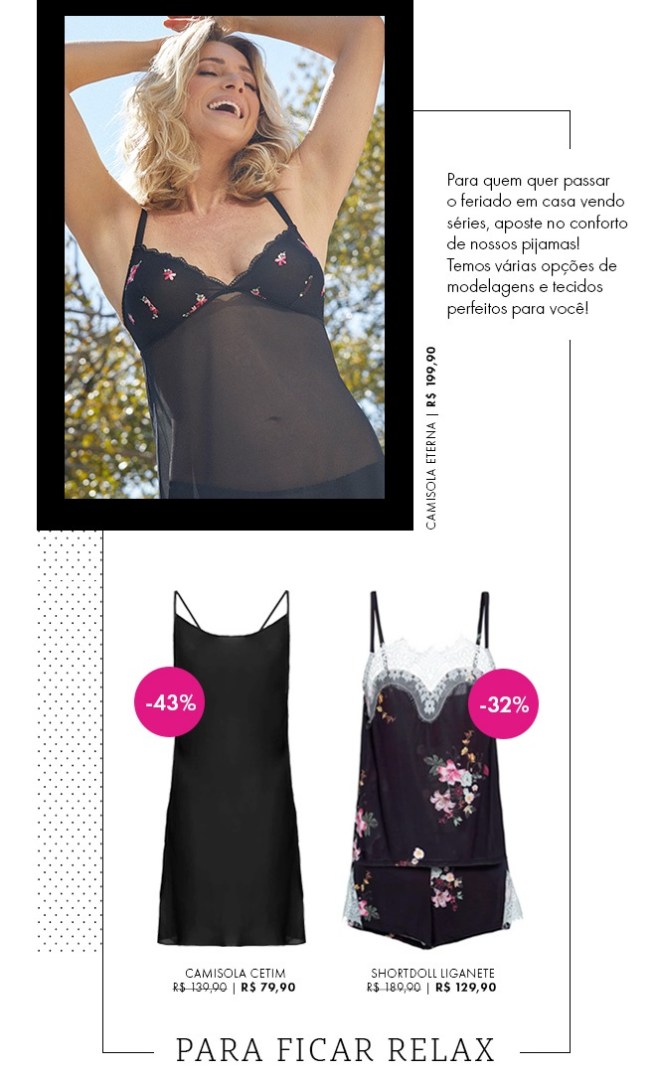 Para quem quer passar o feriado em casa vendo séries, aposte no conforto de nossos pijamas! Temos várias opções de modelagens e tecidos perfeitos para você!

CAMISOLA ETERNA | R$ 199,90

-43%

-32%

CAMISOLA CETIM
R$ 139,90 | R$ 79,90

SHORTDOLL LIGANETE
R$ 189,90 | R$ 129,90

PARA FICAR RELAX